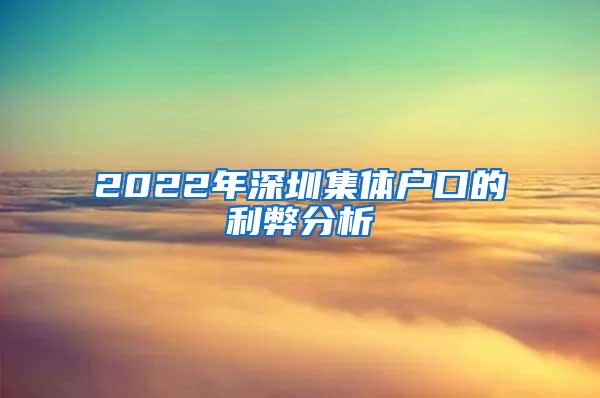 2022年深圳集体户口的利弊分析